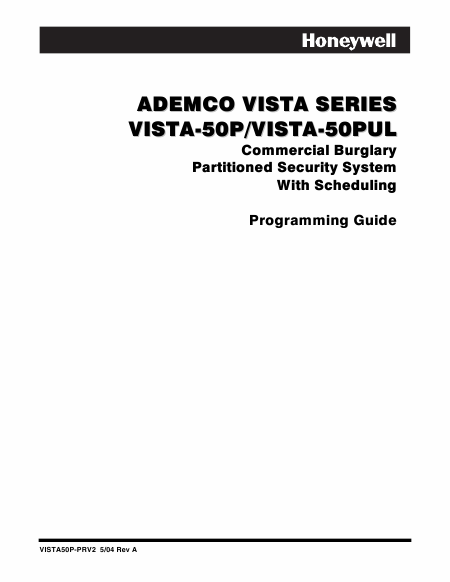 Honeywell

ADEMCO VISTA SERIES
VISTA-50P/VISTA-50PUL
Commercial Burglary
Partitioned Security System
With Scheduling

Programming Guide

VISTA50P-PRV2 5/04 Rev A